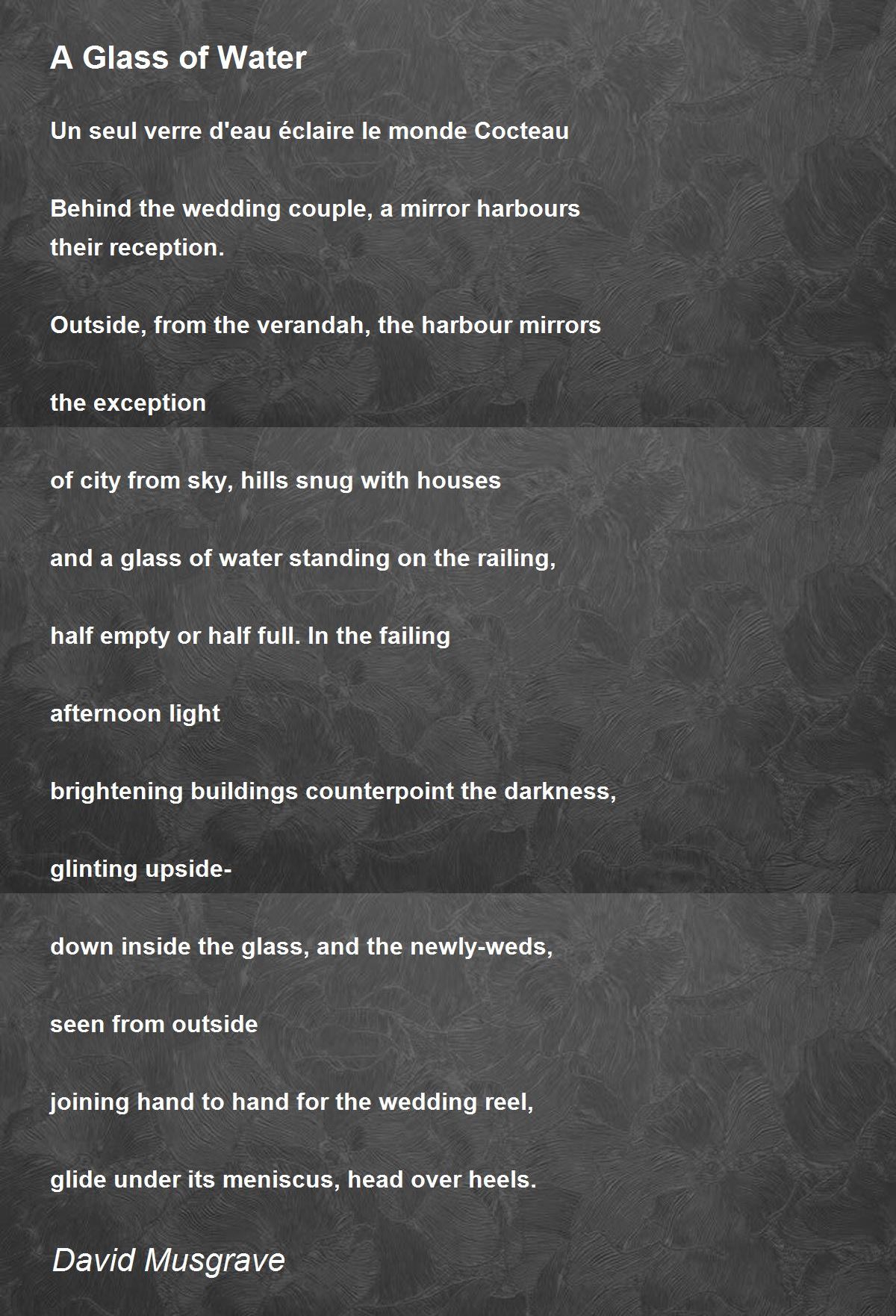 A Glass of Water

Un seul verre d'eau éclaire le monde Cocteau

Behind the wedding couple, a mirror harbours
their reception.

Outside, from the verandah, the harbour mirrors

the exception

of city from sky, hills snug with houses

and a glass of water standing on the railing,

half empty or half full. In the failing

afternoon light

brightening buildings counterpoint the darkness,

glinting upside-

down inside the glass, and the newly-weds,

seen from outside

joining hand to hand for the wedding reel,

glide under its meniscus, head over heels.

David Musgrave